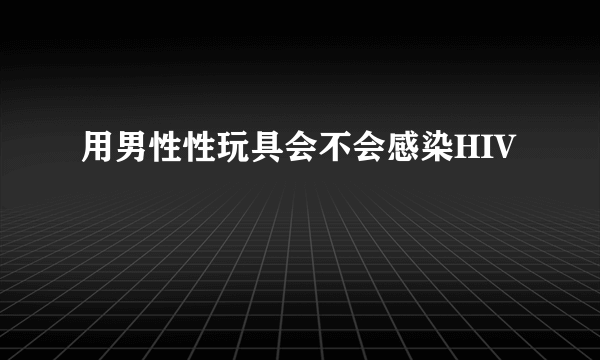 用男性性玩具会不会感染HIV